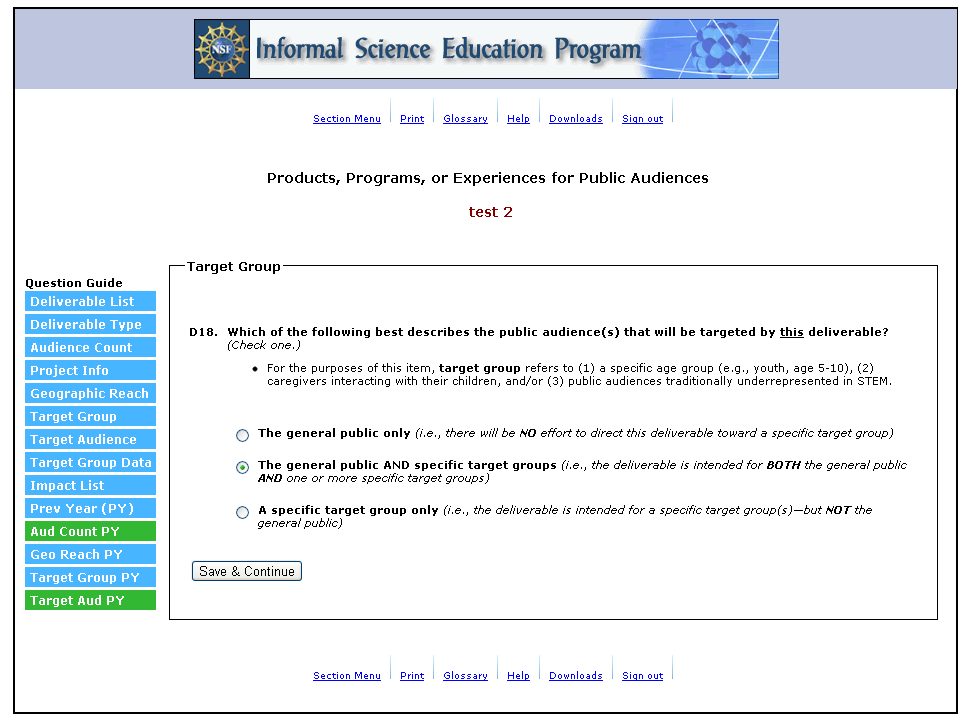 NSF Informal Science Education Program

Section Menu | Print | Glossary | Help | Downloads | Sign out

Products, Programs, or Experiences for Public Audiences

test 2

Question Guide
Deliverable List
Deliverable Type
Audience Count
Project Info
Geographic Reach
Target Group
Target Audience
Target Group Data
Impact List
Prev Year (PY)
Aud Count PY
Geo Reach PY
Target Group PY
Target Aud PY

Target Group

D18. Which of the following best describes the public audience(s) that will be targeted by this deliverable? (Check one.)

• For the purposes of this item, target group refers to (1) a specific age group (e.g., youth, age 5-10), (2) caregivers interacting with their children, and/or (3) public audiences traditionally underrepresented in STEM.

The general public only (i.e., there will be NO effort to direct this deliverable toward a specific target group)

The general public AND specific target groups (i.e., the deliverable is intended for BOTH the general public AND one or more specific target groups)

A specific target group only (i.e., the deliverable is intended for a specific target group(s)—but NOT the general public)

Save & Continue

Section Menu | Print | Glossary | Help | Downloads | Sign out